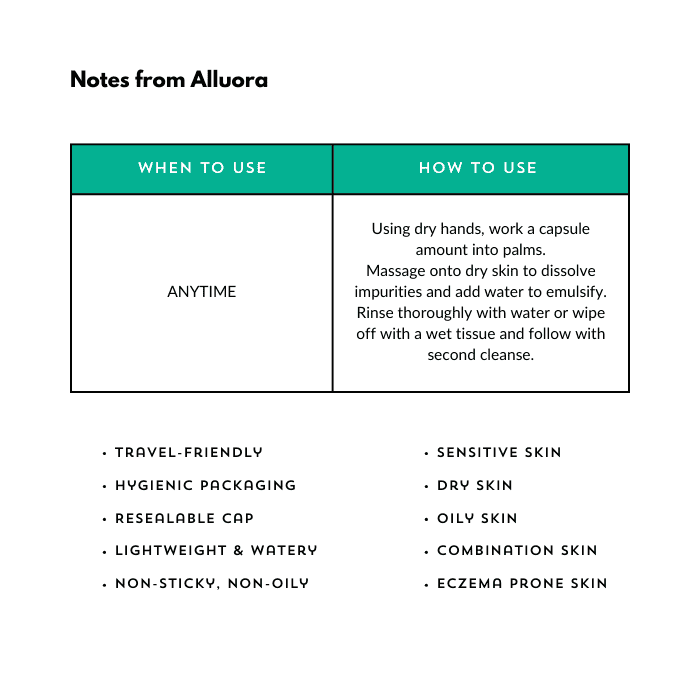 Notes from Alluora

| WHEN TO USE | HOW TO USE |
|---|---|
| ANYTIME | Using dry hands, work a capsule amount into palms. Massage onto dry skin to dissolve impurities and add water to emulsify. Rinse thoroughly with water or wipe off with a wet tissue and follow with second cleanse. |

• TRAVEL-FRIENDLY
• HYGIENIC PACKAGING
• RESEALABLE CAP
• LIGHTWEIGHT & WATERY
• NON-STICKY, NON-OILY

• SENSITIVE SKIN
• DRY SKIN
• OILY SKIN
• COMBINATION SKIN
• ECZEMA PRONE SKIN